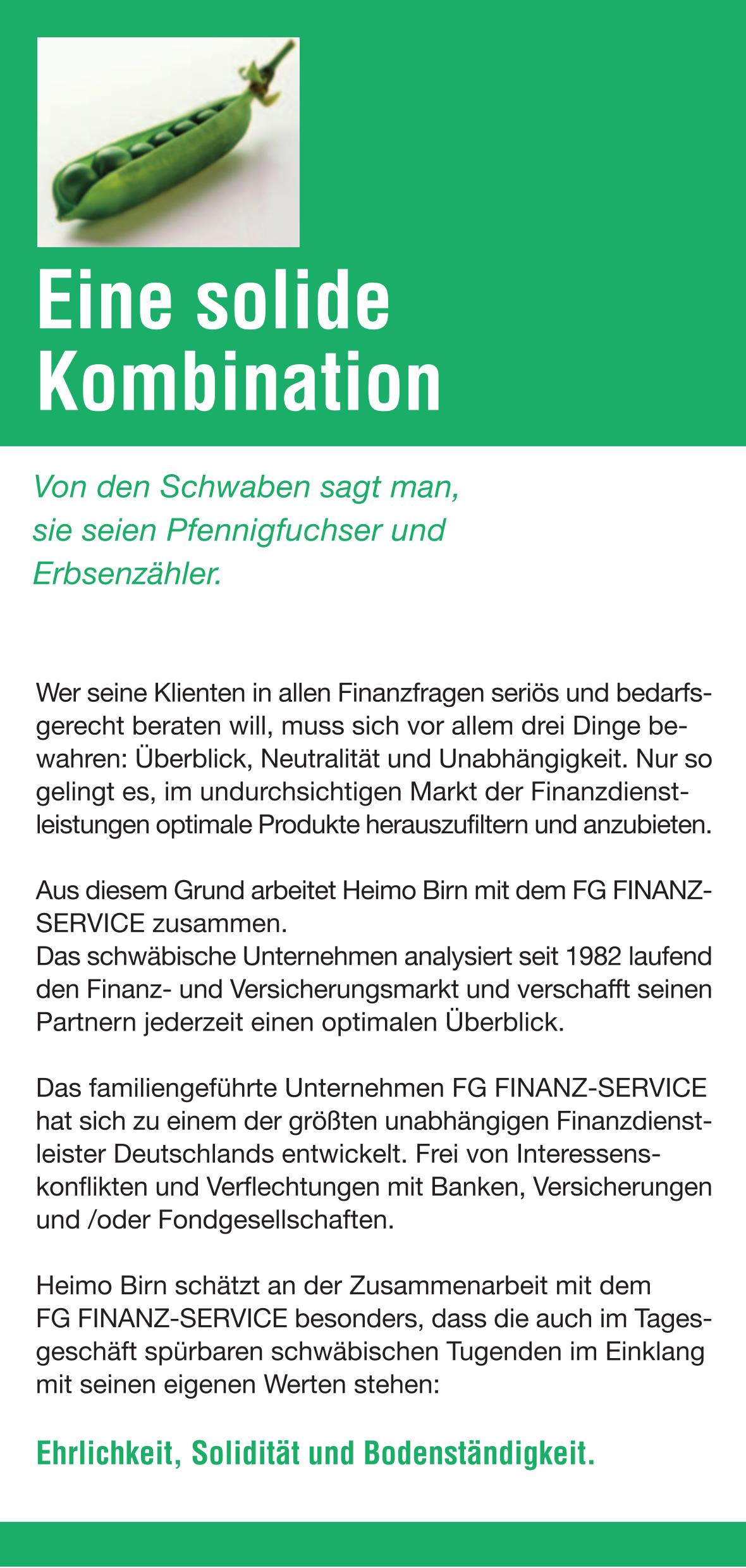 Eine solide Kombination

Von den Schwaben sagt man, sie seien Pfennigfuchser und Erbsenzähler.

Wer seine Klienten in allen Finanzfragen seriös und bedarfsgerecht beraten will, muss sich vor allem drei Dinge bewahren: Überblick, Neutralität und Unabhängigkeit. Nur so gelingt es, im undurchsichtigen Markt der Finanzdienstleistungen optimale Produkte herauszufiltern und anzubieten.

Aus diesem Grund arbeitet Heimo Birn mit dem FG FINANZ-SERVICE zusammen.
Das schwäbische Unternehmen analysiert seit 1982 laufend den Finanz- und Versicherungsmarkt und verschafft seinen Partnern jederzeit einen optimalen Überblick.

Das familiengeführte Unternehmen FG FINANZ-SERVICE hat sich zu einem der größten unabhängigen Finanzdienstleister Deutschlands entwickelt. Frei von Interessenskonflikten und Verflechtungen mit Banken, Versicherungen und /oder Fondgesellschaften.

Heimo Birn schätzt an der Zusammenarbeit mit dem FG FINANZ-SERVICE besonders, dass die auch im Tagesgeschäft spürbaren schwäbischen Tugenden im Einklang mit seinen eigenen Werten stehen:

Ehrlichkeit, Solidität und Bodenständigkeit.